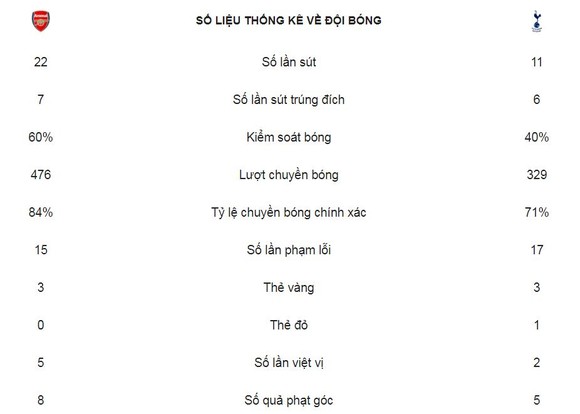 |  | SỐ LIỆU THỐNG KÊ VỀ ĐỘI BÓNG |  |
|---|---|---|
| 22 | Số lần sút | 11 |
| 7 | Số lần sút trúng đích | 6 |
| 60% | Kiểm soát bóng | 40% |
| 476 | Lượt chuyền bóng | 329 |
| 84% | Tỷ lệ chuyền bóng chính xác | 71% |
| 15 | Số lần phạm lỗi | 17 |
| 3 | Thẻ vàng | 3 |
| 0 | Thẻ đỏ | 1 |
| 5 | Số lần việt vị | 2 |
| 8 | Số quả phạt góc | 5 |